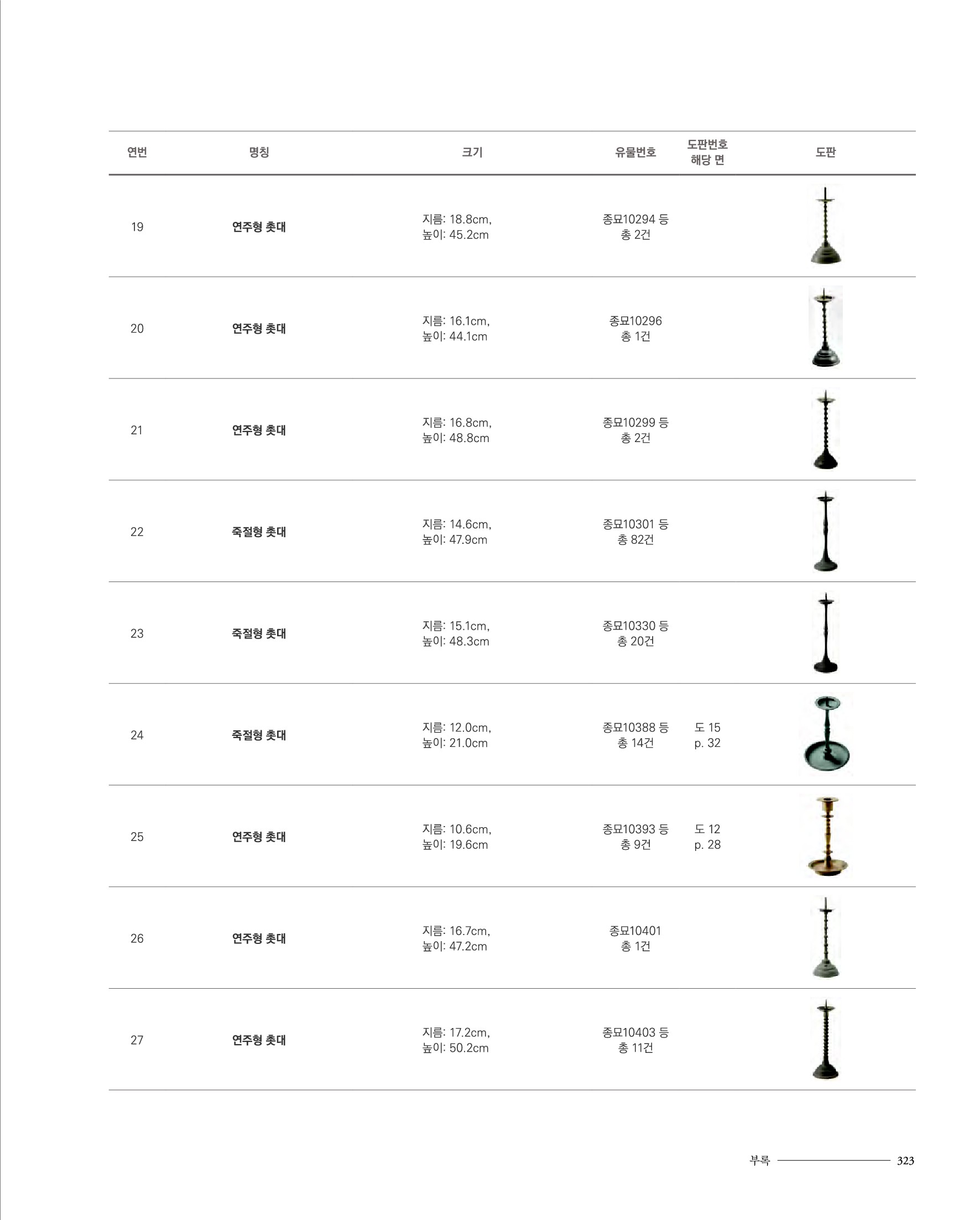 | 연번 | 명칭 | 크기 | 유물번호 | 도판번호 해당 면 | 도판 |
|---|---|---|---|---|---|
| 19 | 연주형 촛대 | 지름: 18.8cm, 높이: 45.2cm | 종묘10294 등 총 2건 | | |
| 20 | 연주형 촛대 | 지름: 16.1cm, 높이: 44.1cm | 종묘10296 총 1건 | | |
| 21 | 연주형 촛대 | 지름: 16.8cm, 높이: 48.8cm | 종묘10299 등 총 2건 | | |
| 22 | 죽절형 촛대 | 지름: 14.6cm, 높이: 47.9cm | 종묘10301 등 총 82건 | | |
| 23 | 죽절형 촛대 | 지름: 15.1cm, 높이: 48.3cm | 종묘10330 등 총 20건 | | |
| 24 | 죽절형 촛대 | 지름: 12.0cm, 높이: 21.0cm | 종묘10388 등 총 14건 | 도 15 p. 32 | |
| 25 | 연주형 촛대 | 지름: 10.6cm, 높이: 19.6cm | 종묘10393 등 총 9건 | 도 12 p. 28 | |
| 26 | 연주형 촛대 | 지름: 16.7cm, 높이: 47.2cm | 종묘10401 총 1건 | | |
| 27 | 연주형 촛대 | 지름: 17.2cm, 높이: 50.2cm | 종묘10403 등 총 11건 | | |

부록 323